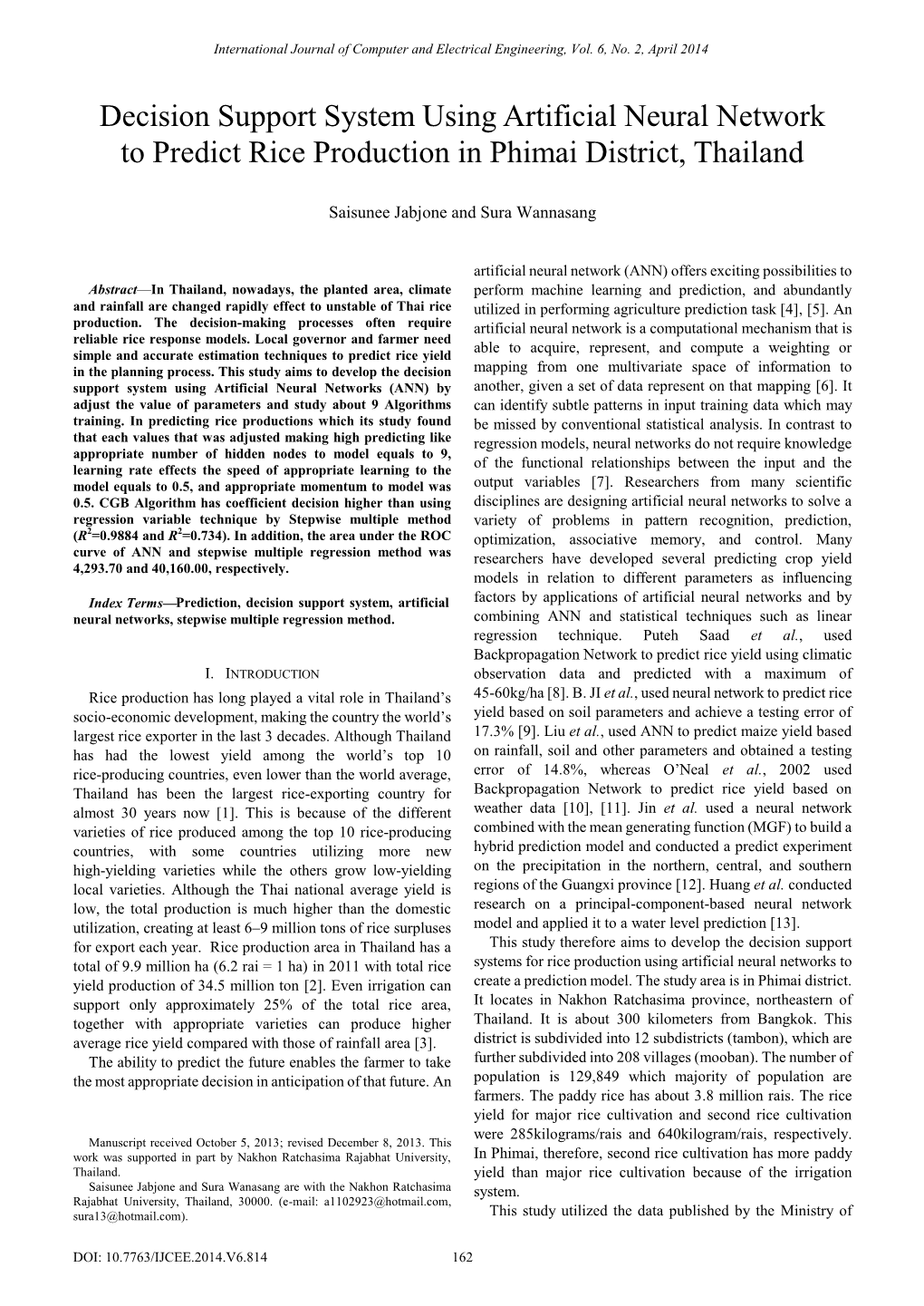 International Journal of Computer and Electrical Engineering, Vol. 6, No. 2, April 2014

Decision Support System Using Artificial Neural Network to Predict Rice Production in Phimai District, Thailand

Saisunee Jabjone and Sura Wannasang

Abstract—In Thailand, nowadays, the planted area, climate and rainfall are changed rapidly effect to unstable of Thai rice production. The decision-making processes often require reliable rice response models. Local governor and farmer need simple and accurate estimation techniques to predict rice yield in the planning process. This study aims to develop the decision support system using Artificial Neural Networks (ANN) by adjust the value of parameters and study about 9 Algorithms training. In predicting rice productions which its study found that each values that was adjusted making high predicting like appropriate number of hidden nodes to model equals to 9, learning rate effects the speed of appropriate learning to the model equals to 0.5, and appropriate momentum to model was 0.5. CGB Algorithm has coefficient decision higher than using regression variable technique by Stepwise multiple method ($R^2$=0.9884 and $R^2$=0.734). In addition, the area under the ROC curve of ANN and stepwise multiple regression method was 4,293.70 and 40,160.00, respectively.

Index Terms—Prediction, decision support system, artificial neural networks, stepwise multiple regression method.

I. INTRODUCTION

Rice production has long played a vital role in Thailand's socio-economic development, making the country the world's largest rice exporter in the last 3 decades. Although Thailand has had the lowest yield among the world's top 10 rice-producing countries, even lower than the world average, Thailand has been the largest rice-exporting country for almost 30 years now [1]. This is because of the different varieties of rice produced among the top 10 rice-producing countries, with some countries utilizing more new high-yielding varieties while the others grow low-yielding local varieties. Although the Thai national average yield is low, the total production is much higher than the domestic utilization, creating at least 6–9 million tons of rice surpluses for export each year. Rice production area in Thailand has a total of 9.9 million ha (6.2 rai = 1 ha) in 2011 with total rice yield production of 34.5 million ton [2]. Even irrigation can support only approximately 25% of the total rice area, together with appropriate varieties can produce higher average rice yield compared with those of rainfall area [3].

The ability to predict the future enables the farmer to take the most appropriate decision in anticipation of that future. An

Manuscript received October 5, 2013; revised December 8, 2013. This work was supported in part by Nakhon Ratchasima Rajabhat University, Thailand.

Saisunee Jabjone and Sura Wanasang are with the Nakhon Ratchasima Rajabhat University, Thailand, 30000. (e-mail: a1102923@hotmail.com, sura13@hotmail.com).

artificial neural network (ANN) offers exciting possibilities to perform machine learning and prediction, and abundantly utilized in performing agriculture prediction task [4], [5]. An artificial neural network is a computational mechanism that is able to acquire, represent, and compute a weighting or mapping from one multivariate space of information to another, given a set of data represent on that mapping [6]. It can identify subtle patterns in input training data which may be missed by conventional statistical analysis. In contrast to regression models, neural networks do not require knowledge of the functional relationships between the input and the output variables [7]. Researchers from many scientific disciplines are designing artificial neural networks to solve a variety of problems in pattern recognition, prediction, optimization, associative memory, and control. Many researchers have developed several predicting crop yield models in relation to different parameters as influencing factors by applications of artificial neural networks and by combining ANN and statistical techniques such as linear regression technique. Puteh Saad et al., used Backpropagation Network to predict rice yield using climatic observation data and predicted with a maximum of 45-60kg/ha [8]. B. JI et al., used neural network to predict rice yield based on soil parameters and achieve a testing error of 17.3% [9]. Liu et al., used ANN to predict maize yield based on rainfall, soil and other parameters and obtained a testing error of 14.8%, whereas O'Neal et al., 2002 used Backpropagation Network to predict rice yield based on weather data [10], [11]. Jin et al. used a neural network combined with the mean generating function (MGF) to build a hybrid prediction model and conducted a predict experiment on the precipitation in the northern, central, and southern regions of the Guangxi province [12]. Huang et al. conducted research on a principal-component-based neural network model and applied it to a water level prediction [13].

This study therefore aims to develop the decision support systems for rice production using artificial neural networks to create a prediction model. The study area is in Phimai district. It locates in Nakhon Ratchasima province, northeastern of Thailand. It is about 300 kilometers from Bangkok. This district is subdivided into 12 subdistricts (tambon), which are further subdivided into 208 villages (mooban). The number of population is 129,849 which majority of population are farmers. The paddy rice has about 3.8 million rais. The rice yield for major rice cultivation and second rice cultivation were 285kilograms/rais and 640kilogram/rais, respectively. In Phimai, therefore, second rice cultivation has more paddy yield than major rice cultivation because of the irrigation system.

This study utilized the data published by the Ministry of

DOI: 10.7763/IJCEE.2014.V6.814 162